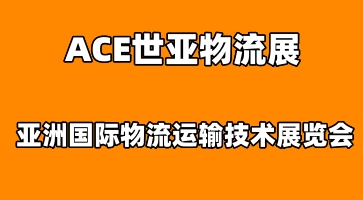 ACE世亚物流展

亚洲国际物流运输技术展览会